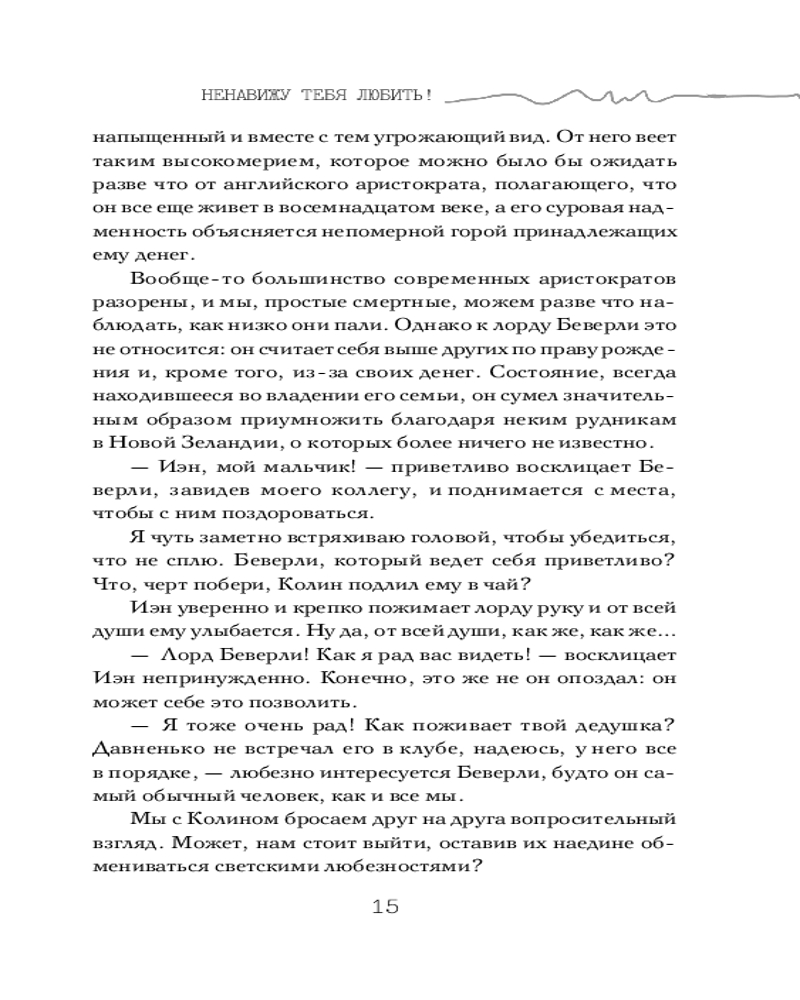 НЕНАВИЖУ ТЕБЯ ЛЮБИТЬ!

напыщенный и вместе с тем угрожающий вид. От него веет таким высокомерием, которое можно было бы ожидать разве что от английского аристократа, полагающего, что он все еще живет в восемнадцатом веке, а его суровая надменность объясняется непомерной горой принадлежащих ему денег.

Вообще-то большинство современных аристократов разорены, и мы, простые смертные, можем разве что наблюдать, как низко они пали. Однако к лорду Беверли это не относится: он считает себя выше других по праву рождения и, кроме того, из-за своих денег. Состояние, всегда находившееся во владении его семьи, он сумел значительным образом приумножить благодаря неким рудникам в Новой Зеландии, о которых более ничего не известно.

— Иэн, мой мальчик! — приветливо восклицает Беверли, завидев моего коллегу, и поднимается с места, чтобы с ним поздороваться.

Я чуть заметно встряхиваю головой, чтобы убедиться, что не сплю. Беверли, который ведет себя приветливо? Что, черт побери, Колин подлил ему в чай?

Иэн уверенно и крепко пожимает лорду руку и от всей души ему улыбается. Ну да, от всей души, как же, как же...

— Лорд Беверли! Как я рад вас видеть! — восклицает Иэн непринужденно. Конечно, это же не он опоздал: он может себе это позволить.

— Я тоже очень рад! Как поживает твой дедушка? Давненько не встречал его в клубе, надеюсь, у него все в порядке, — любезно интересуется Беверли, будто он самый обычный человек, как и все мы.

Мы с Колином бросаем друг на друга вопросительный взгляд. Может, нам стоит выйти, оставив их наедине обмениваться светскими любезностями?

15